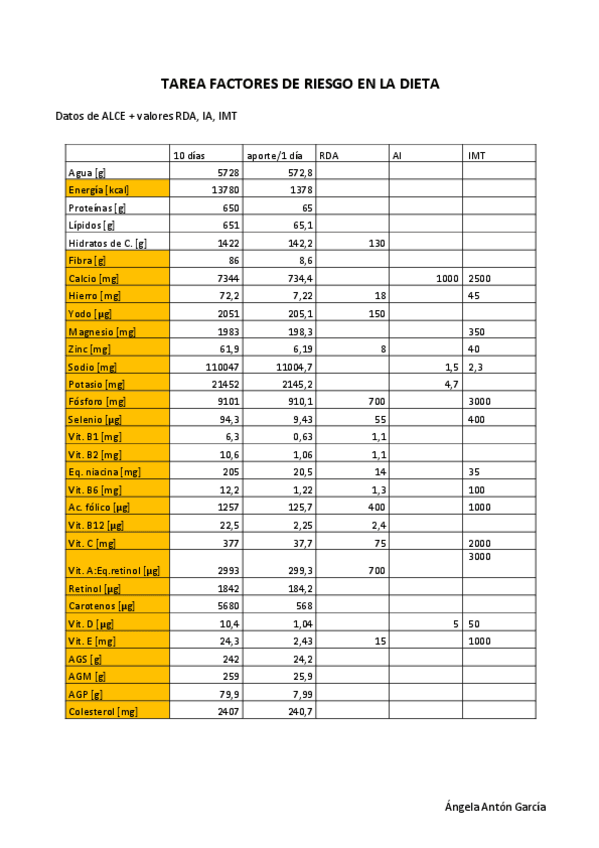 TAREA FACTORES DE RIESGO EN LA DIETA

Datos de ALCE + valores RDA, IA, IMT

| | 10 días | aporte/1 día | RDA | AI | IMT |
|---|---|---|---|---|---|
| Agua [g] | 5728 | 572,8 | | | |
| Energía [kcal] | 13780 | 1378 | | | |
| Proteínas [g] | 650 | 65 | | | |
| Lípidos [g] | 651 | 65,1 | | | |
| Hidratos de C. [g] | 1422 | 142,2 | 130 | | |
| Fibra [g] | 86 | 8,6 | | | |
| Calcio [mg] | 7344 | 734,4 | | 1000 | 2500 |
| Hierro [mg] | 72,2 | 7,22 | 18 | | 45 |
| Yodo [µg] | 2051 | 205,1 | 150 | | |
| Magnesio [mg] | 1983 | 198,3 | | | 350 |
| Zinc [mg] | 61,9 | 6,19 | 8 | | 40 |
| Sodio [mg] | 110047 | 11004,7 | | 1,5 | 2,3 |
| Potasio [mg] | 21452 | 2145,2 | | 4,7 | |
| Fósforo [mg] | 9101 | 910,1 | 700 | | 3000 |
| Selenio [µg] | 94,3 | 9,43 | 55 | | 400 |
| Vit. B1 [mg] | 6,3 | 0,63 | 1,1 | | |
| Vit. B2 [mg] | 10,6 | 1,06 | 1,1 | | |
| Eq. niacina [mg] | 205 | 20,5 | 14 | | 35 |
| Vit. B6 [mg] | 12,2 | 1,22 | 1,3 | | 100 |
| Ac. fólico [µg] | 1257 | 125,7 | 400 | | 1000 |
| Vit. B12 [µg] | 22,5 | 2,25 | 2,4 | | |
| Vit. C [mg] | 377 | 37,7 | 75 | | 2000 |
| Vit. A:Eq.retinol [µg] | 2993 | 299,3 | 700 | | 3000 |
| Retinol [µg] | 1842 | 184,2 | | | |
| Carotenos [µg] | 5680 | 568 | | | |
| Vit. D [µg] | 10,4 | 1,04 | | 5 | 50 |
| Vit. E [mg] | 24,3 | 2,43 | 15 | | 1000 |
| AGS [g] | 242 | 24,2 | | | |
| AGM [g] | 259 | 25,9 | | | |
| AGP [g] | 79,9 | 7,99 | | | |
| Colesterol [mg] | 2407 | 240,7 | | | |

Ángela Antón García